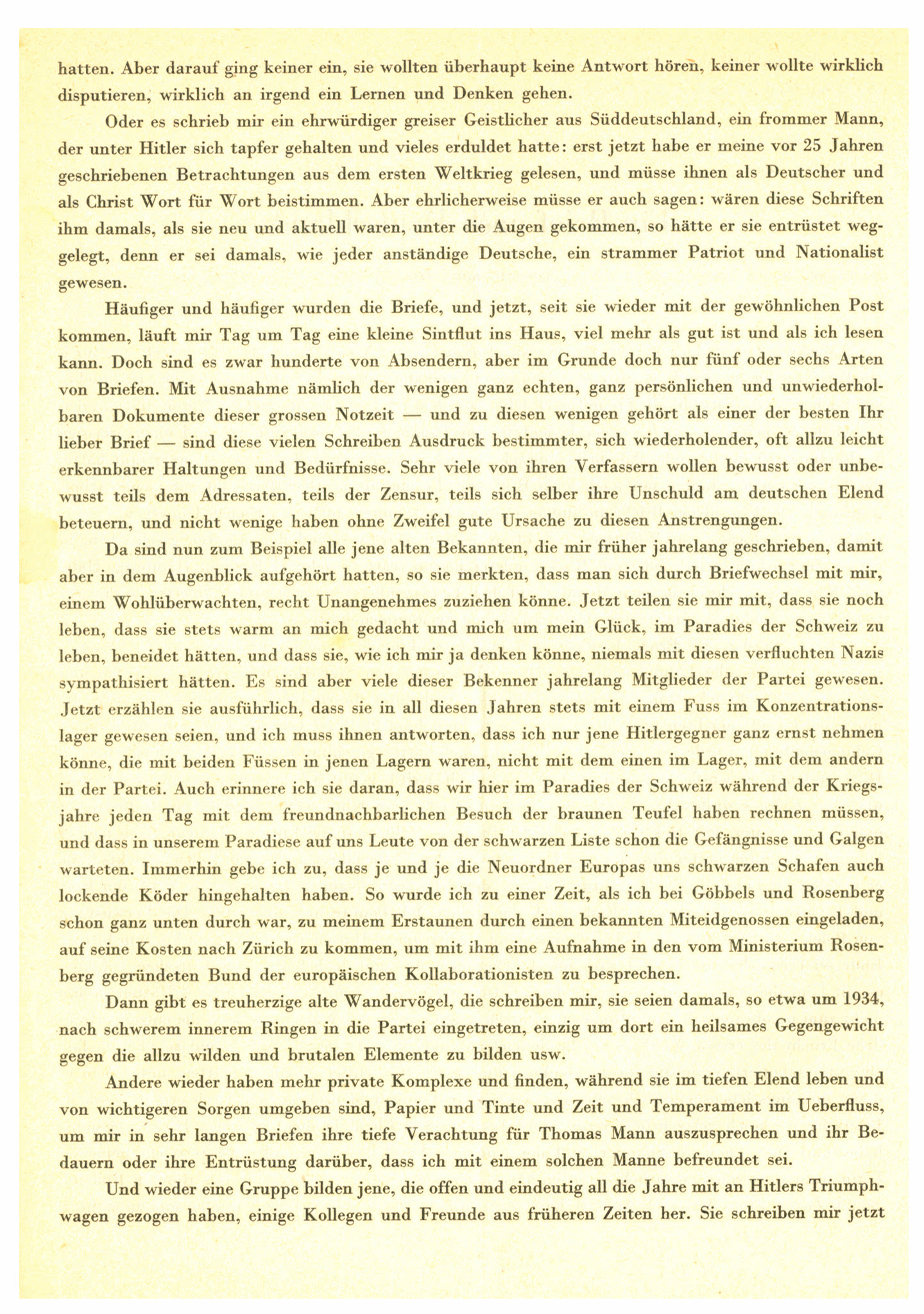 hatten. Aber darauf ging keiner ein, sie wollten überhaupt keine Antwort hören, keiner wollte wirklich disputieren, wirklich an irgend ein Lernen und Denken gehen.

Oder es schrieb mir ein ehrwürdiger greiser Geistlicher aus Süddeutschland, ein frommer Mann, der unter Hitler sich tapfer gehalten und vieles erduldet hatte: erst jetzt habe er meine vor 25 Jahren geschriebenen Betrachtungen aus dem ersten Weltkrieg gelesen, und müsse ihnen als Deutscher und als Christ Wort für Wort beistimmen. Aber ehrlicherweise müsse er auch sagen: wären diese Schriften ihm damals, als sie neu und aktuell waren, unter die Augen gekommen, so hätte er sie entrüstet weggelegt, denn er sei damals, wie jeder anständige Deutsche, ein strammer Patriot und Nationalist gewesen.

Häufiger und häufiger wurden die Briefe, und jetzt, seit sie wieder mit der gewöhnlichen Post kommen, läuft mir Tag um Tag eine kleine Sintflut ins Haus, viel mehr als gut ist und als ich lesen kann. Doch sind es zwar hunderte von Absendern, aber im Grunde doch nur fünf oder sechs Arten von Briefen. Mit Ausnahme nämlich der wenigen ganz echten, ganz persönlichen und unwiederholbaren Dokumente dieser grossen Notzeit — und zu diesen wenigen gehört als einer der besten Ihr lieber Brief — sind diese vielen Schreiben Ausdruck bestimmter, sich wiederholender, oft allzu leicht erkennbarer Haltungen und Bedürfnisse. Sehr viele von ihren Verfassern wollen bewusst oder unbewusst teils dem Adressaten, teils der Zensur, teils sich selber ihre Unschuld am deutschen Elend beteuern, und nicht wenige haben ohne Zweifel gute Ursache zu diesen Anstrengungen.

Da sind nun zum Beispiel alle jene alten Bekannten, die mir früher jahrelang geschrieben, damit aber in dem Augenblick aufgehört hatten, so sie merkten, dass man sich durch Briefwechsel mit mir, einem Wohlüberwachten, recht Unangenehmes zuziehen könne. Jetzt teilen sie mir mit, dass sie noch leben, dass sie stets warm an mich gedacht und mich um mein Glück, im Paradies der Schweiz zu leben, beneidet hätten, und dass sie, wie ich mir ja denken könne, niemals mit diesen verfluchten Nazis sympathisiert hätten. Es sind aber viele dieser Bekenner jahrelang Mitglieder der Partei gewesen. Jetzt erzählen sie ausführlich, dass sie in all diesen Jahren stets mit einem Fuss im Konzentrationslager gewesen seien, und ich muss ihnen antworten, dass ich nur jene Hitlergegner ganz ernst nehmen könne, die mit beiden Füssen in jenen Lagern waren, nicht mit dem einen im Lager, mit dem andern in der Partei. Auch erinnere ich sie daran, dass wir hier im Paradies der Schweiz während der Kriegsjahre jeden Tag mit dem freundnachbarlichen Besuch der braunen Teufel haben rechnen müssen, und dass in unserem Paradiese auf uns Leute von der schwarzen Liste schon die Gefängnisse und Galgen warteten. Immerhin gebe ich zu, dass je und je die Neuordner Europas uns schwarzen Schafen auch lockende Köder hingehalten haben. So wurde ich zu einer Zeit, als ich bei Göbbels und Rosenberg schon ganz unten durch war, zu meinem Erstaunen durch einen bekannten Miteidgenossen eingeladen, auf seine Kosten nach Zürich zu kommen, um mit ihm eine Aufnahme in den vom Ministerium Rosenberg gegründeten Bund der europäischen Kollaborationisten zu besprechen.

Dann gibt es treuherzige alte Wandervögel, die schreiben mir, sie seien damals, so etwa um 1934, nach schwerem innerem Ringen in die Partei eingetreten, einzig um dort ein heilsames Gegengewicht gegen die allzu wilden und brutalen Elemente zu bilden usw.

Andere wieder haben mehr private Komplexe und finden, während sie im tiefen Elend leben und von wichtigeren Sorgen umgeben sind, Papier und Tinte und Zeit und Temperament im Ueberfluss, um mir in sehr langen Briefen ihre tiefe Verachtung für Thomas Mann auszusprechen und ihr Bedauern oder ihre Entrüstung darüber, dass ich mit einem solchen Manne befreundet sei.

Und wieder eine Gruppe bilden jene, die offen und eindeutig all die Jahre mit an Hitlers Triumphwagen gezogen haben, einige Kollegen und Freunde aus früheren Zeiten her. Sie schreiben mir jetzt